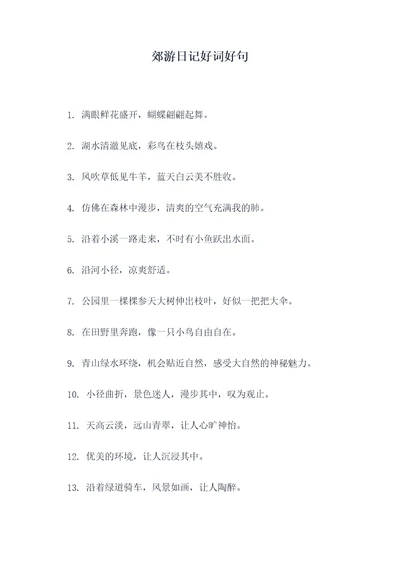 郊游日记好词好句

1. 满眼鲜花盛开，蝴蝶翩翩起舞。

2. 湖水清澈见底，彩鸟在枝头嬉戏。

3. 风吹草低见牛羊，蓝天白云美不胜收。

4. 仿佛在森林中漫步，清爽的空气充满我的肺。

5. 沿着小溪一路走来，不时有小鱼跃出水面。

6. 沿河小径，凉爽舒适。

7. 公园里一棵棵参天大树伸出枝叶，好似一把把大伞。

8. 在田野里奔跑，像一只小鸟自由自在。

9. 青山绿水环绕，机会贴近自然，感受大自然的神秘魅力。

10. 小径曲折，景色迷人，漫步其中，叹为观止。

11. 天高云淡，远山青翠，让人心旷神怡。

12. 优美的环境，让人沉浸其中。

13. 沿着绿道骑车，风景如画，让人陶醉。